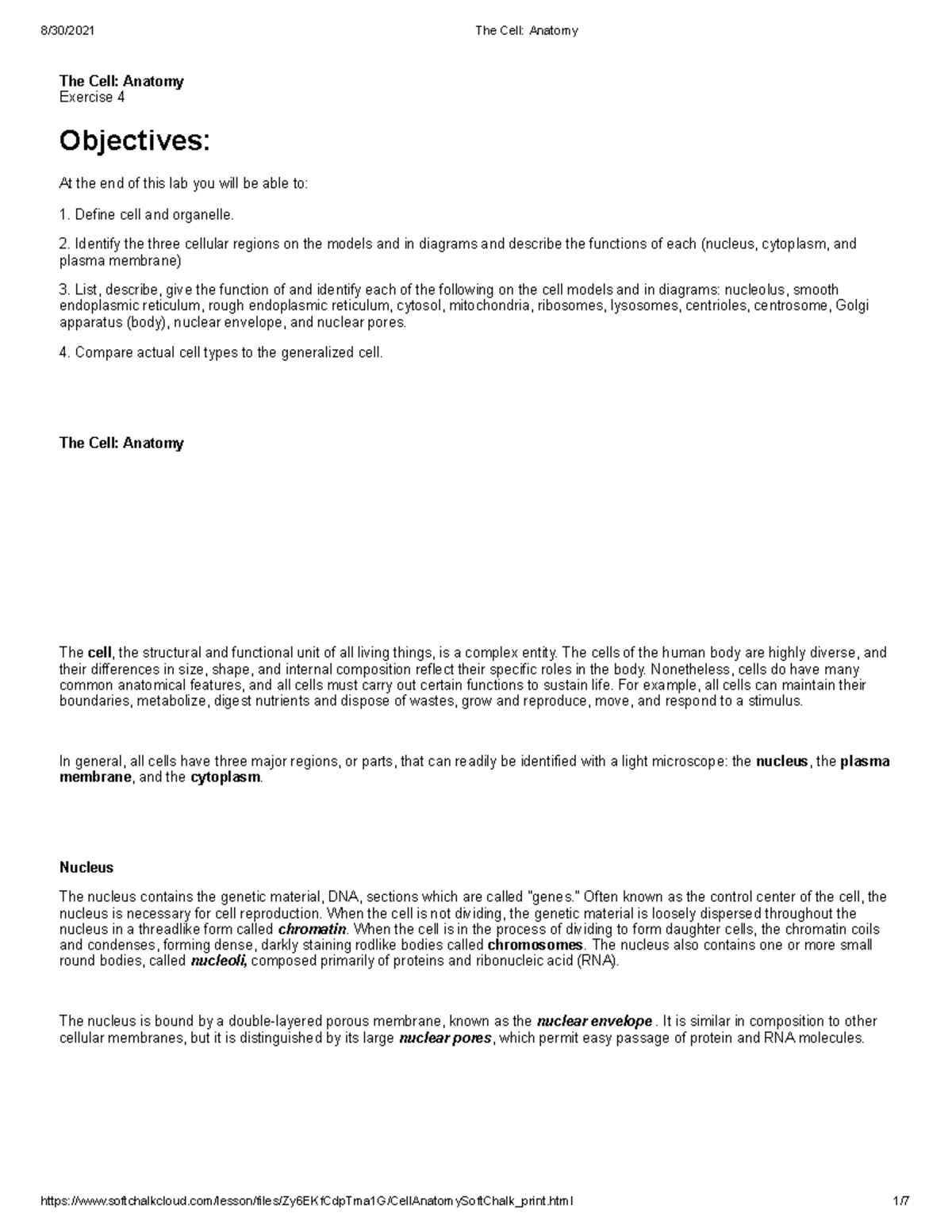 8/30/2021 The Cell: Anatomy

The Cell: Anatomy
Exercise 4

Objectives:

At the end of this lab you will be able to:

1. Define cell and organelle.

2. Identify the three cellular regions on the models and in diagrams and describe the functions of each (nucleus, cytoplasm, and plasma membrane)

3. List, describe, give the function of and identify each of the following on the cell models and in diagrams: nucleolus, smooth endoplasmic reticulum, rough endoplasmic reticulum, cytosol, mitochondria, ribosomes, lysosomes, centrioles, centrosome, Golgi apparatus (body), nuclear envelope, and nuclear pores.

4. Compare actual cell types to the generalized cell.

The Cell: Anatomy

The cell, the structural and functional unit of all living things, is a complex entity. The cells of the human body are highly diverse, and their differences in size, shape, and internal composition reflect their specific roles in the body. Nonetheless, cells do have many common anatomical features, and all cells must carry out certain functions to sustain life. For example, all cells can maintain their boundaries, metabolize, digest nutrients and dispose of wastes, grow and reproduce, move, and respond to a stimulus.

In general, all cells have three major regions, or parts, that can readily be identified with a light microscope: the nucleus, the plasma membrane, and the cytoplasm.

Nucleus

The nucleus contains the genetic material, DNA, sections which are called "genes." Often known as the control center of the cell, the nucleus is necessary for cell reproduction. When the cell is not dividing, the genetic material is loosely dispersed throughout the nucleus in a threadlike form called chromatin. When the cell is in the process of dividing to form daughter cells, the chromatin coils and condenses, forming dense, darkly staining rodlike bodies called chromosomes. The nucleus also contains one or more small round bodies, called nucleoli, composed primarily of proteins and ribonucleic acid (RNA).

The nucleus is bound by a double-layered porous membrane, known as the nuclear envelope . It is similar in composition to other cellular membranes, but it is distinguished by its large nuclear pores, which permit easy passage of protein and RNA molecules.

https://www.softchalkcloud.com/lesson/files/Zy6EKfCdpTma1G/CellAnatomySoftChalk_print.html 1/7